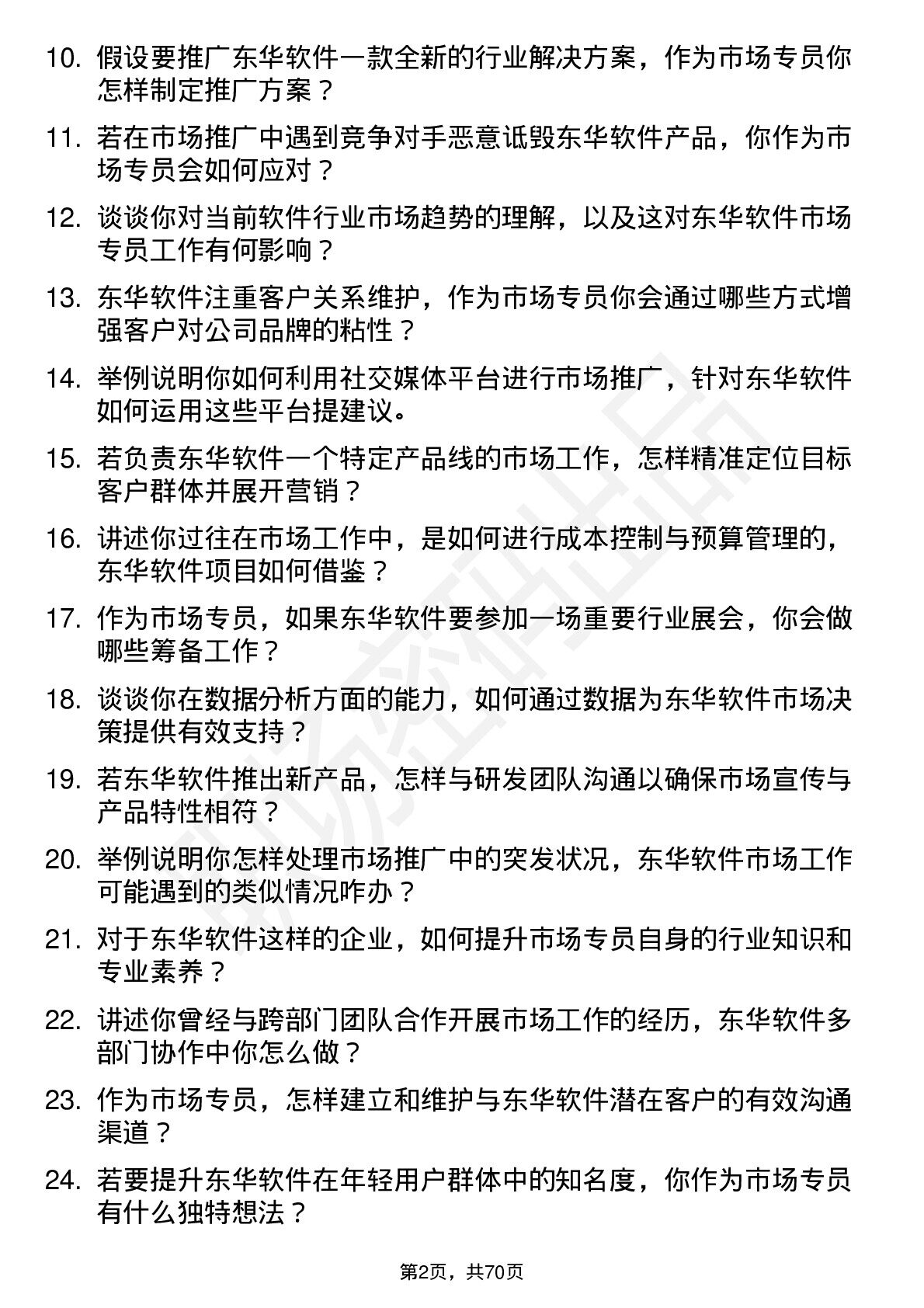 10. 假设要推广东华软件一款全新的行业解决方案，作为市场专员你怎样制定推广方案？

11. 若在市场推广中遇到竞争对手恶意诋毁东华软件产品，你作为市场专员会如何应对？

12. 谈谈你对当前软件行业市场趋势的理解，以及这对东华软件市场专员工作有何影响？

13. 东华软件注重客户关系维护，作为市场专员你会通过哪些方式增强客户对公司品牌的粘性？

14. 举例说明你如何利用社交媒体平台进行市场推广，针对东华软件如何运用这些平台提建议。

15. 若负责东华软件一个特定产品线的市场工作，怎样精准定位目标客户群体并展开营销？

16. 讲述你过往在市场工作中，是如何进行成本控制与预算管理的，东华软件项目如何借鉴？

17. 作为市场专员，如果东华软件要参加一场重要行业展会，你会做哪些筹备工作？

18. 谈谈你在数据分析方面的能力，如何通过数据为东华软件市场决策提供有效支持？

19. 若东华软件推出新产品，怎样与研发团队沟通以确保市场宣传与产品特性相符？

20. 举例说明你怎样处理市场推广中的突发状况，东华软件市场工作可能遇到的类似情况咋办？

21. 对于东华软件这样的企业，如何提升市场专员自身的行业知识和专业素养？

22. 讲述你曾经与跨部门团队合作开展市场工作的经历，东华软件多部门协作中你怎么做？

23. 作为市场专员，怎样建立和维护与东华软件潜在客户的有效沟通渠道？

24. 若要提升东华软件在年轻用户群体中的知名度，你作为市场专员有什么独特想法？

第2页，共70页